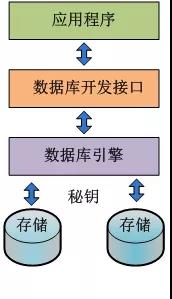 应用程序

数据库开发接口

数据库引擎

秘钥

存储

存储